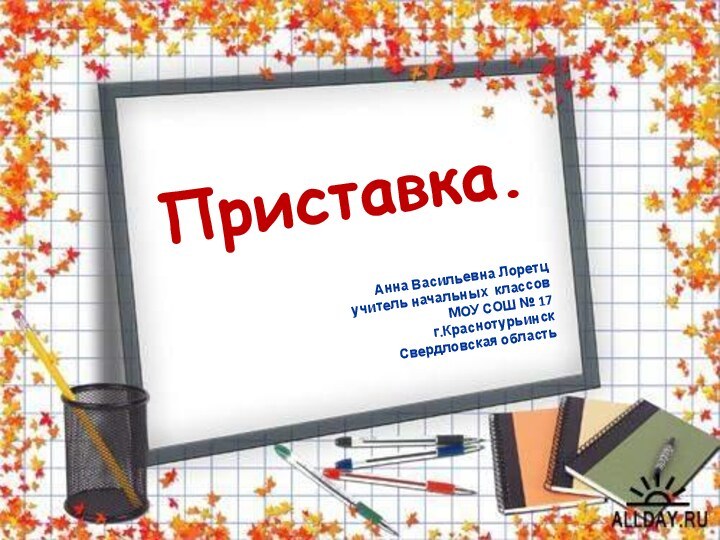 Приставка.

Анна Васильевна Лоретц
учитель начальных классов
МОУ СОШ № 17
г.Краснотурьинск
Свердловская область

ALLDAY.RU